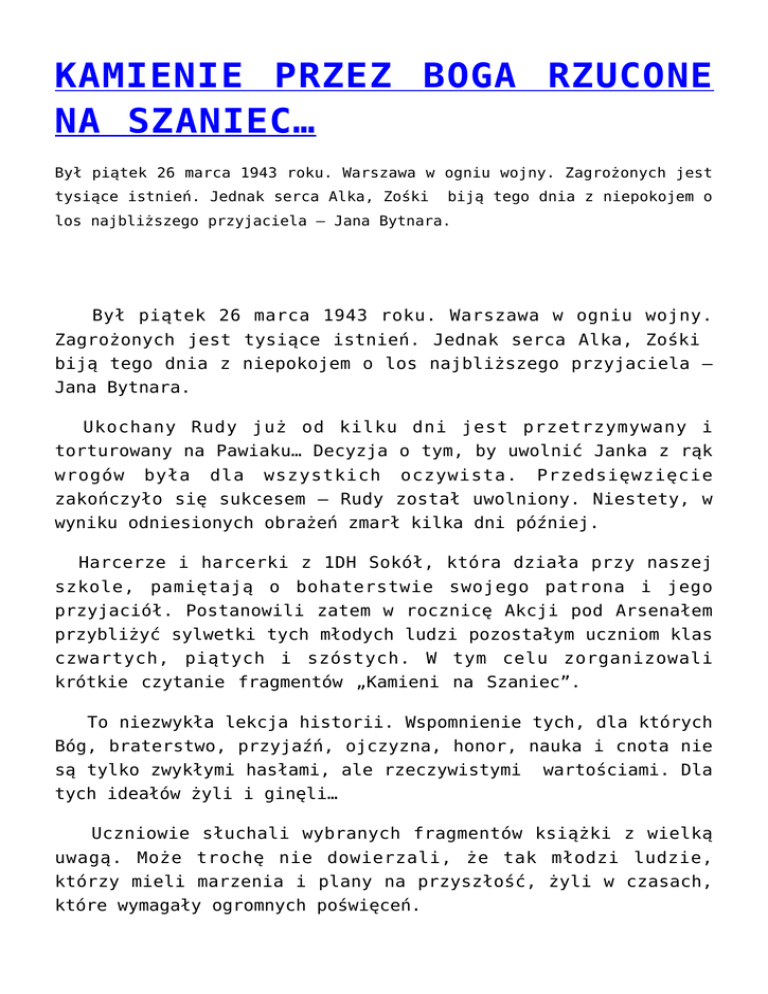 KAMIENIE PRZEZ BOGA RZUCONE NA SZANIEC…

Był piątek 26 marca 1943 roku. Warszawa w ogniu wojny. Zagrożonych jest tysiące istnień. Jednak serca Alka, Zośki biją tego dnia z niepokojem o los najbliższego przyjaciela – Jana Bytnara.

Był piątek 26 marca 1943 roku. Warszawa w ogniu wojny. Zagrożonych jest tysiące istnień. Jednak serca Alka, Zośki biją tego dnia z niepokojem o los najbliższego przyjaciela – Jana Bytnara.

Ukochany Rudy już od kilku dni jest przetrzymywany i torturowany na Pawiaku… Decyzja o tym, by uwolnić Janka z rąk wrogów była dla wszystkich oczywista. Przedsięwzięcie zakończyło się sukcesem – Rudy został uwolniony. Niestety, w wyniku odniesionych obrażeń zmarł kilka dni później.

Harcerze i harcerki z 1DH Sokół, która działa przy naszej szkole, pamiętają o bohaterstwie swojego patrona i jego przyjaciół. Postanowili zatem w rocznicę Akcji pod Arsenałem przybliżyć sylwetki tych młodych ludzi pozostałym uczniom klas czwartych, piątych i szóstych. W tym celu zorganizowali krótkie czytanie fragmentów „Kamieni na Szaniec”.

To niezwykła lekcja historii. Wspomnienie tych, dla których Bóg, braterstwo, przyjaźń, ojczyzna, honor, nauka i cnota nie są tylko zwykłymi hasłami, ale rzeczywistymi wartościami. Dla tych ideałów żyli i ginęli…

Uczniowie słuchali wybranych fragmentów książki z wielką uwagą. Może trochę nie dowierzali, że tak młodzi ludzie, którzy mieli marzenia i plany na przyszłość, żyli w czasach, które wymagały ogromnych poświęceń.